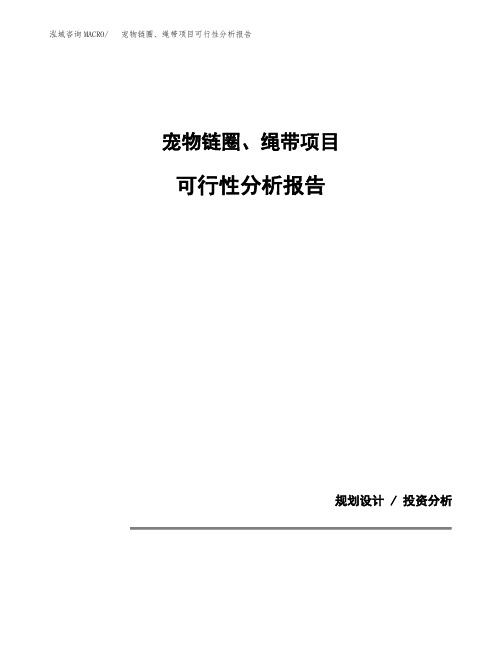 泓域咨询MACRO/　宠物链圈、绳带项目可行性分析报告

宠物链圈、绳带项目

可行性分析报告

规划设计 / 投资分析